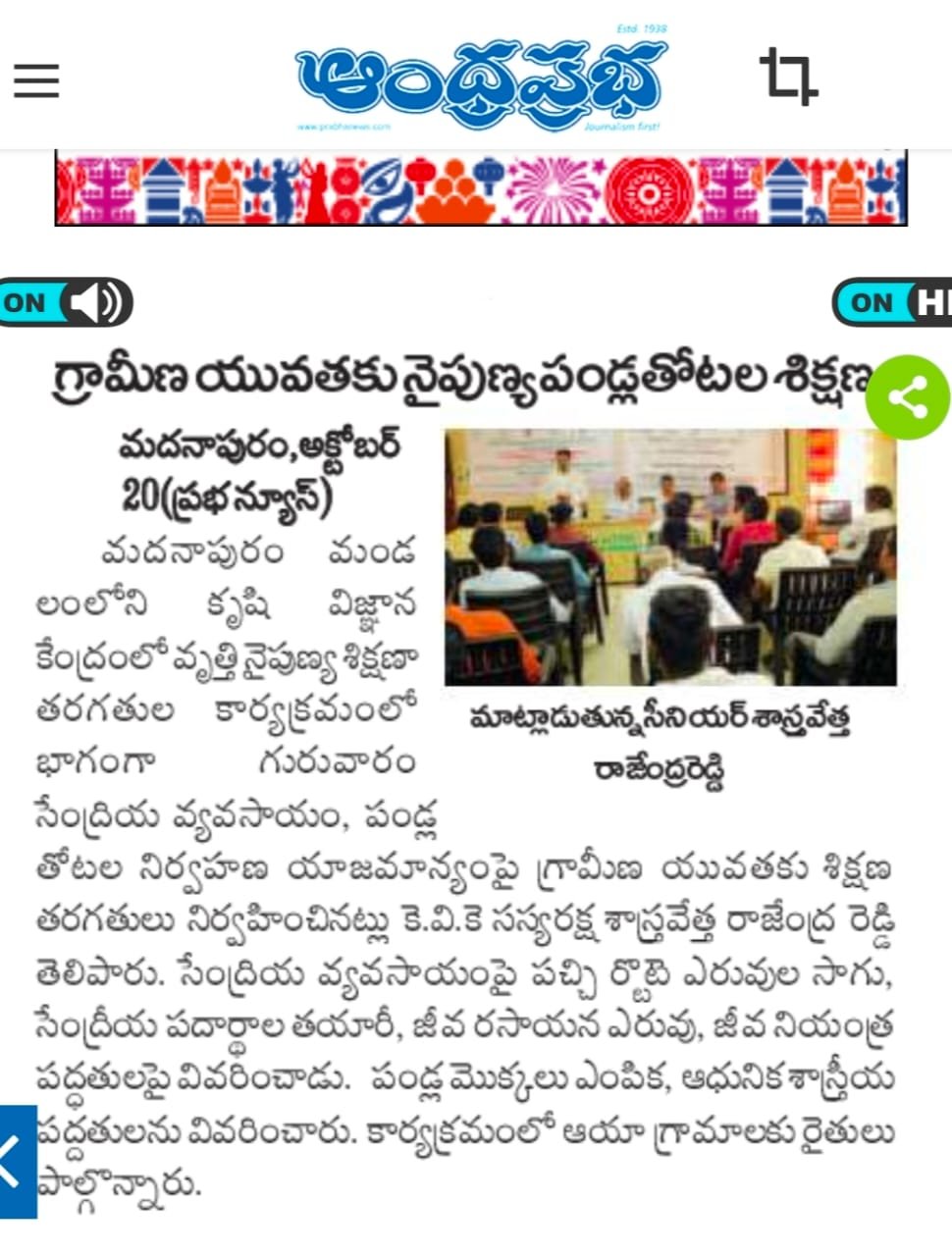 Estd. 1938
ఆంధ్రప్రభ
www.prabhanews.com
Journalism first!

ON
ON HI

గ్రామీణ యువతకు నైపుణ్య పండ్లతోటల శిక్షణ

మదనాపురం, అక్టోబర్ 20(ప్రభ న్యూస్)

మదనాపురం మండలంలోని కృషి విజ్ఞాన కేంద్రంలో వృత్తి నైపుణ్య శిక్షణా తరగతుల కార్యక్రమంలో భాగంగా గురువారం సేంద్రియ వ్యవసాయం, పండ్ల తోటల నిర్వహణ యాజమాన్యంపై గ్రామీణ యువతకు శిక్షణ తరగతులు నిర్వహించినట్లు కె.వి.కె సస్యరక్ష శాస్త్రవేత్త రాజేంద్ర రెడ్డి తెలిపారు. సేంద్రియ వ్యవసాయంపై పచ్చి రొట్టె ఎరువుల సాగు, సేంద్రీయ పదార్థాల తయారీ, జీవ రసాయన ఎరువు, జీవ నియంత్ర పద్ధతులపై వివరించాడు. పండ్ల మొక్కలు ఎంపిక, ఆధునిక శాస్త్రీయ పద్ధతులను వివరించారు. కార్యక్రమంలో ఆయా గ్రామాలకు రైతులు పాల్గొన్నారు.

మాట్లాడుతున్న సీనియర్ శాస్త్రవేత్త రాజేంద్రరెడ్డి